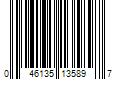 0 46135 13589 7